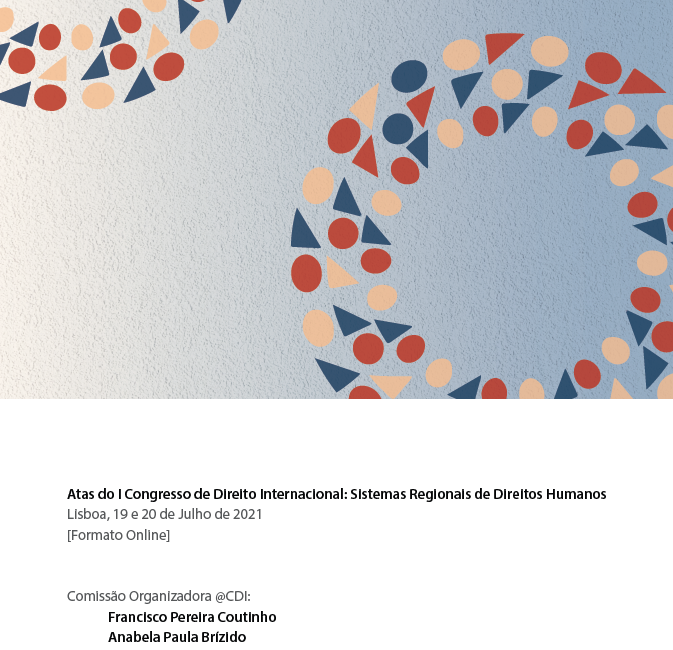 Atas do I Congresso de Direito Internacional: Sistemas Regionais de Direitos Humanos
Lisboa, 19 e 20 de Julho de 2021
[Formato Online]

Comissão Organizadora @CDI:
Francisco Pereira Coutinho
Anabela Paula Brízido